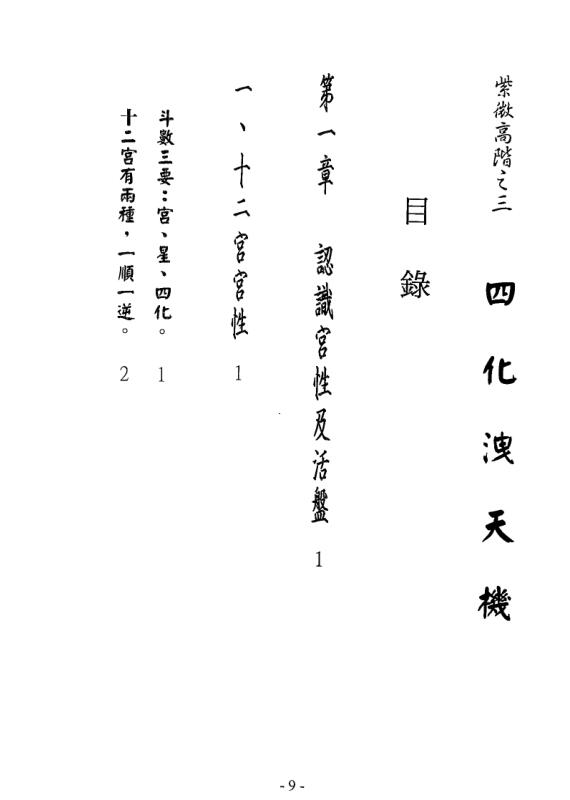 紫微高階之三　四化洩天機

目錄

第一章　認識宮性及活盤　1

一、十二宮宮性　1

斗數三要：宮、星、四化。　1

十二宮有兩種，一順一逆。　2

- 9 -